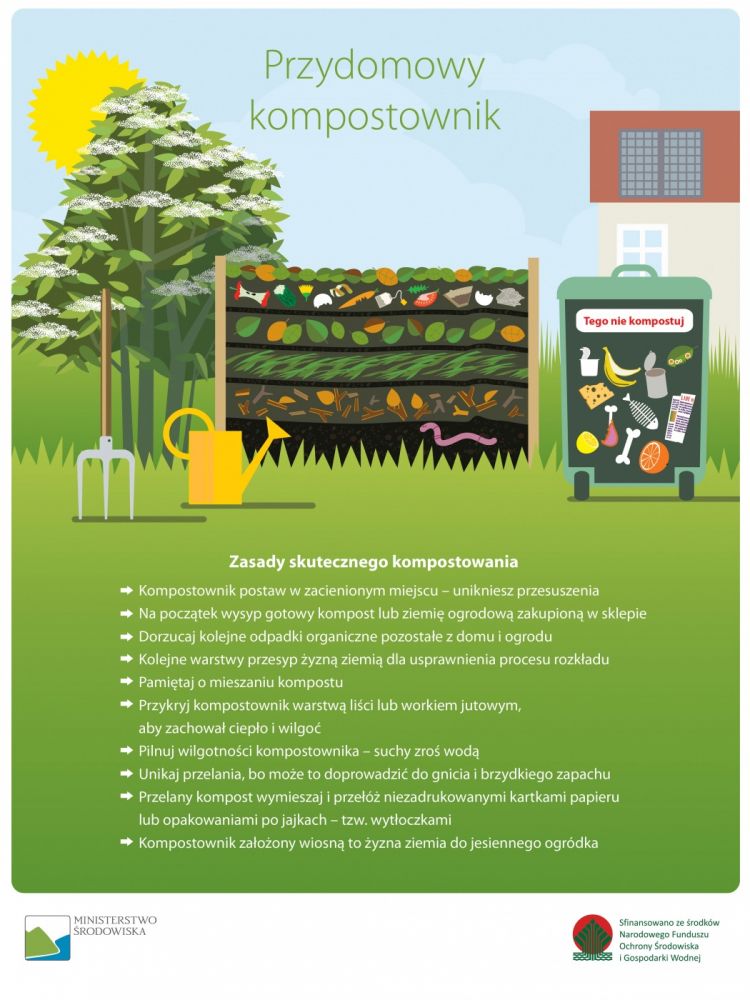 Przydomowy kompostownik

Tego nie kompostuj

Zasady skutecznego kompostowania

➡ Kompostownik postaw w zacienionym miejscu – unikniesz przesuszenia
➡ Na początek wysyp gotowy kompost lub ziemię ogrodową zakupioną w sklepie
➡ Dorzucaj kolejne odpadki organiczne pozostałe z domu i ogrodu
➡ Kolejne warstwy przesyp żyzną ziemią dla usprawnienia procesu rozkładu
➡ Pamiętaj o mieszaniu kompostu
➡ Przykryj kompostownik warstwą liści lub workiem jutowym, aby zachował ciepło i wilgoć
➡ Pilnuj wilgotności kompostownika – suchy zroś wodą
➡ Unikaj przelania, bo może to doprowadzić do gnicia i brzydkiego zapachu
➡ Przelany kompost wymieszaj i przełóż niezadrukowanymi kartkami papieru lub opakowaniami po jajkach – tzw. wytłoczkami
➡ Kompostownik założony wiosną to żyzna ziemia do jesiennego ogródka

MINISTERSTWO ŚRODOWISKA

Sfinansowano ze środków Narodowego Funduszu Ochrony Środowiska i Gospodarki Wodnej